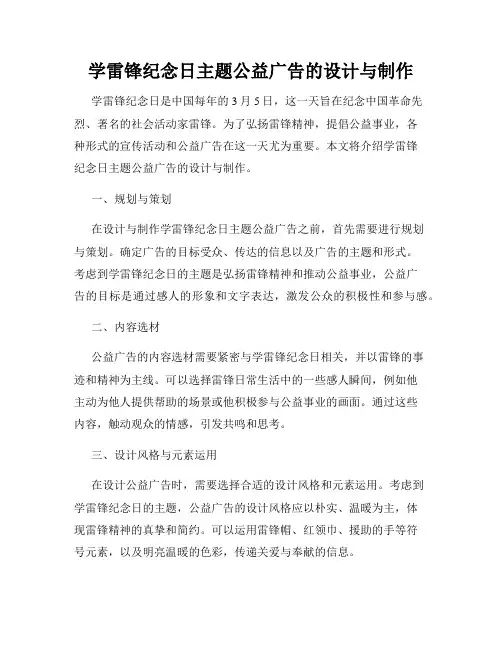 学雷锋纪念日主题公益广告的设计与制作

学雷锋纪念日是中国每年的 3 月 5 日，这一天旨在纪念中国革命先烈、著名的社会活动家雷锋。为了弘扬雷锋精神，提倡公益事业，各种形式的宣传活动和公益广告在这一天尤为重要。本文将介绍学雷锋纪念日主题公益广告的设计与制作。

一、规划与策划

在设计与制作学雷锋纪念日主题公益广告之前，首先需要进行规划与策划。确定广告的目标受众、传达的信息以及广告的主题和形式。考虑到学雷锋纪念日的主题是弘扬雷锋精神和推动公益事业，公益广告的目标是通过感人的形象和文字表达，激发公众的积极性和参与感。

二、内容选材

公益广告的内容选材需要紧密与学雷锋纪念日相关，并以雷锋的事迹和精神为主线。可以选择雷锋日常生活中的一些感人瞬间，例如他主动为他人提供帮助的场景或他积极参与公益事业的画面。通过这些内容，触动观众的情感，引发共鸣和思考。

三、设计风格与元素运用

在设计公益广告时，需要选择合适的设计风格和元素运用。考虑到学雷锋纪念日的主题，公益广告的设计风格应以朴实、温暖为主，体现雷锋精神的真挚和简约。可以运用雷锋帽、红领巾、援助的手等符号元素，以及明亮温暖的色彩，传递关爱与奉献的信息。